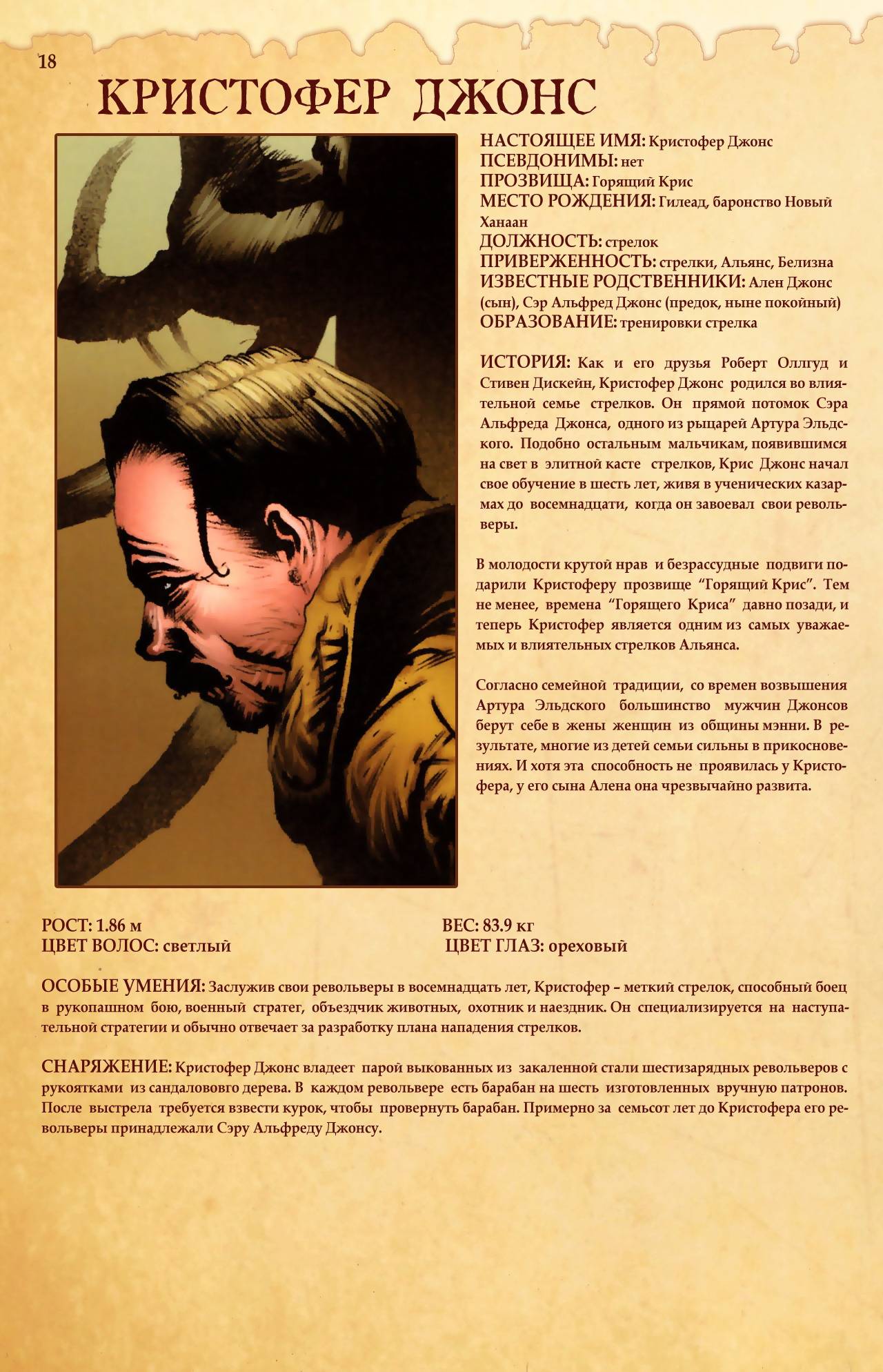 18

КРИСТОФЕР ДЖОНС

НАСТОЯЩЕЕ ИМЯ: Кристофер Джонс
ПСЕВДОНИМЫ: нет
ПРОЗВИЩА: Горящий Крис
МЕСТО РОЖДЕНИЯ: Гилеад, баронство Новый Ханаан
ДОЛЖНОСТЬ: стрелок
ПРИВЕРЖЕННОСТЬ: стрелки, Альянс, Белизна
ИЗВЕСТНЫЕ РОДСТВЕННИКИ: Ален Джонс (сын), Сэр Альфред Джонс (предок, ныне покойный)
ОБРАЗОВАНИЕ: тренировки стрелка

ИСТОРИЯ: Как и его друзья Роберт Оллгуд и Стивен Дискейн, Кристофер Джонс родился во влиятельной семье стрелков. Он прямой потомок Сэра Альфреда Джонса, одного из рыцарей Артура Эльдского. Подобно остальным мальчикам, появившимся на свет в элитной касте стрелков, Крис Джонс начал свое обучение в шесть лет, живя в ученических казармах до восемнадцати, когда он завоевал свои револьверы.

В молодости крутой нрав и безрассудные подвиги подарили Кристоферу прозвище “Горящий Крис”. Тем не менее, времена “Горящего Криса” давно позади, и теперь Кристофер является одним из самых уважаемых и влиятельных стрелков Альянса.

Согласно семейной традиции, со времен возвышения Артура Эльдского большинство мужчин Джонсов берут себе в жены женщин из общины мэнни. В результате, многие из детей семьи сильны в прикосновениях. И хотя эта способность не проявилась у Кристофера, у его сына Алена она чрезвычайно развита.

РОСТ: 1.86 м
ЦВЕТ ВОЛОС: светлый

ВЕС: 83.9 кг
ЦВЕТ ГЛАЗ: ореховый

ОСОБЫЕ УМЕНИЯ: Заслужив свои револьверы в восемнадцать лет, Кристофер – меткий стрелок, способный боец в рукопашном бою, военный стратег, объездчик животных, охотник и наездник. Он специализируется на наступательной стратегии и обычно отвечает за разработку плана нападения стрелков.

СНАРЯЖЕНИЕ: Кристофер Джонс владеет парой выкованных из закаленной стали шестизарядных револьверов с рукоятками из сандалововго дерева. В каждом револьвере есть барабан на шесть изготовленных вручную патронов. После выстрела требуется взвести курок, чтобы провернуть барабан. Примерно за семьсот лет до Кристофера его револьверы принадлежали Сэру Альфреду Джонсу.